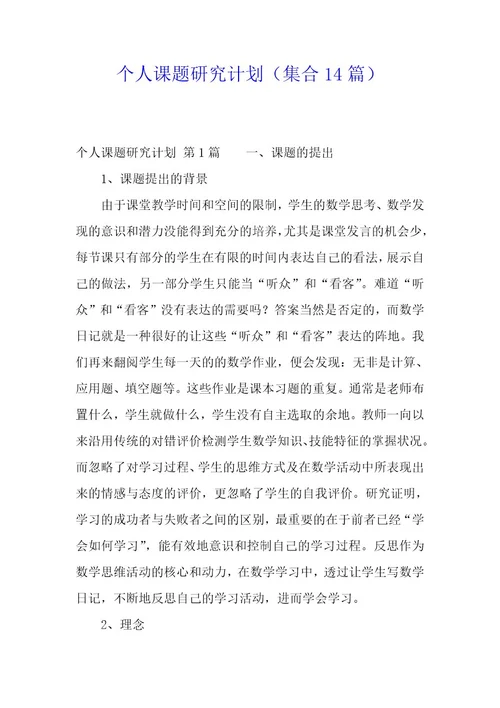 个人课题研究计划（集合14篇）

个人课题研究计划 第1篇 一、课题的提出

1、课题提出的背景

由于课堂教学时间和空间的限制，学生的数学思考、数学发现的意识和潜力没能得到充分的培养，尤其是课堂发言的机会少，每节课只有部分的学生在有限的时间内表达自己的看法，展示自己的做法，另一部分学生只能当“听众”和“看客”。难道“听众”和“看客”没有表达的需要吗？答案当然是否定的，而数学日记就是一种很好的让这些“听众”和“看客”表达的阵地。我们再来翻阅学生每一天的的数学作业，便会发现：无非是计算、应用题、填空题等。这些作业是课本习题的重复。通常是老师布置什么，学生就做什么，学生没有自主选取的余地。教师一向以来沿用传统的对错评价检测学生数学知识、技能特征的掌握状况。而忽略了对学习过程、学生的思维方式及在数学活动中所表现出来的情感与态度的评价，更忽略了学生的自我评价。研究证明，学习的成功者与失败者之间的区别，最重要的在于前者已经“学会如何学习”，能有效地意识和控制自己的学习过程。反思作为数学思维活动的核心和动力，在数学学习中，透过让学生写数学日记，不断地反思自己的学习活动，进而学会学习。

2、理念